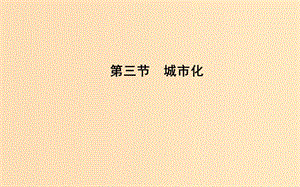 第三节　城市化